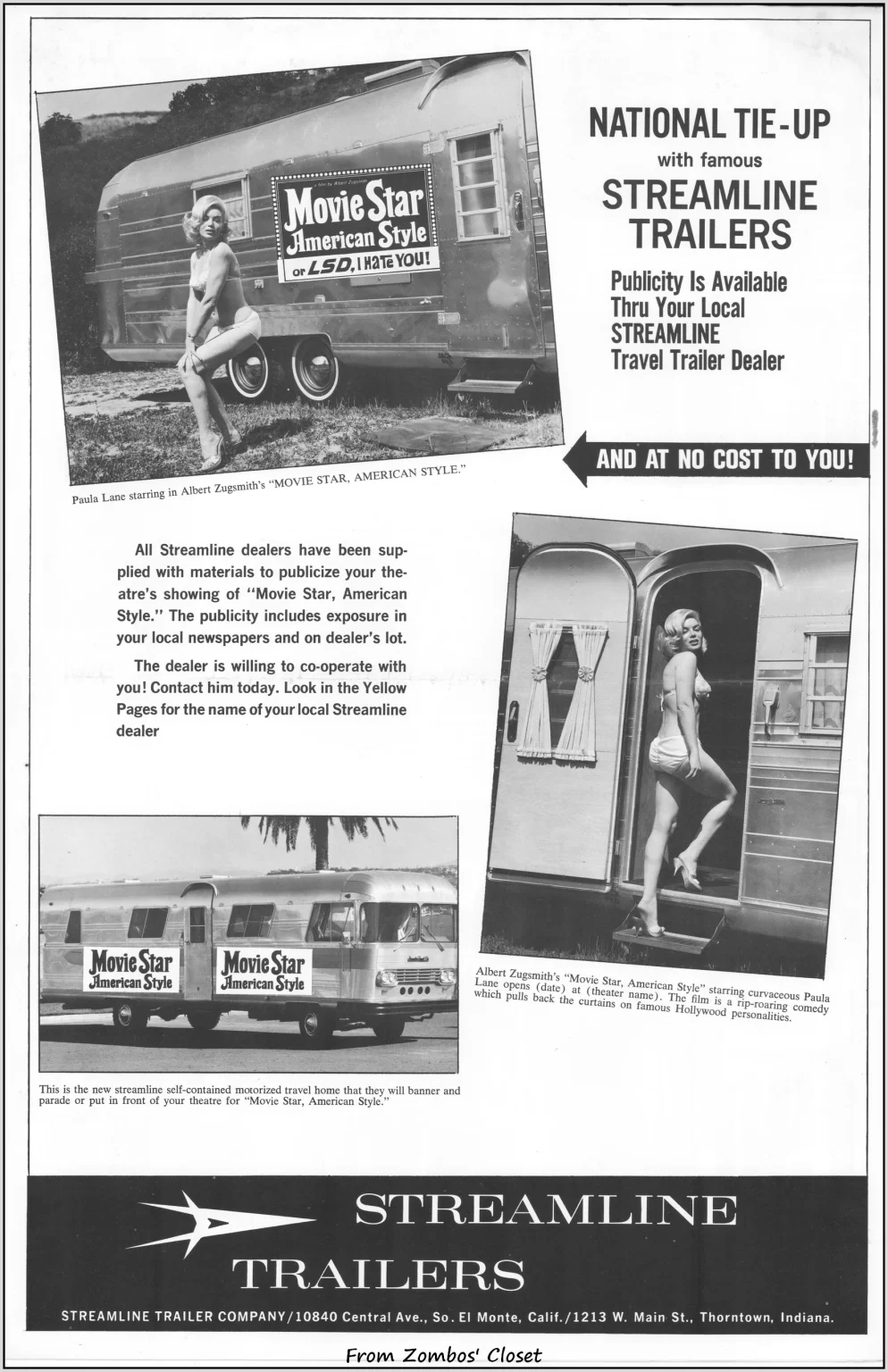 a film by Albert Zugsmith
Movie Star
American Style
or LSD, I HATE YOU!

Paula Lane starring in Albert Zugsmith's "MOVIE STAR, AMERICAN STYLE."

NATIONAL TIE-UP
with famous
STREAMLINE
TRAILERS

Publicity Is Available Thru Your Local STREAMLINE Travel Trailer Dealer

AND AT NO COST TO YOU!

All Streamline dealers have been supplied with materials to publicize your theatre's showing of "Movie Star, American Style." The publicity includes exposure in your local newspapers and on dealer's lot.

The dealer is willing to co-operate with you! Contact him today. Look in the Yellow Pages for the name of your local Streamline dealer

Albert Zugsmith's "Movie Star, American Style" starring curvaceous Paula Lane opens (date) at (theater name). The film is a rip-roaring comedy which pulls back the curtains on famous Hollywood personalities.

Movie Star
American Style
Movie Star
American Style

This is the new streamline self-contained motorized travel home that they will banner and parade or put in front of your theatre for "Movie Star, American Style."

STREAMLINE
TRAILERS

STREAMLINE TRAILER COMPANY/10840 Central Ave., So. El Monte, Calif./1213 W. Main St., Thorntown, Indiana.

From Zombos' Closet